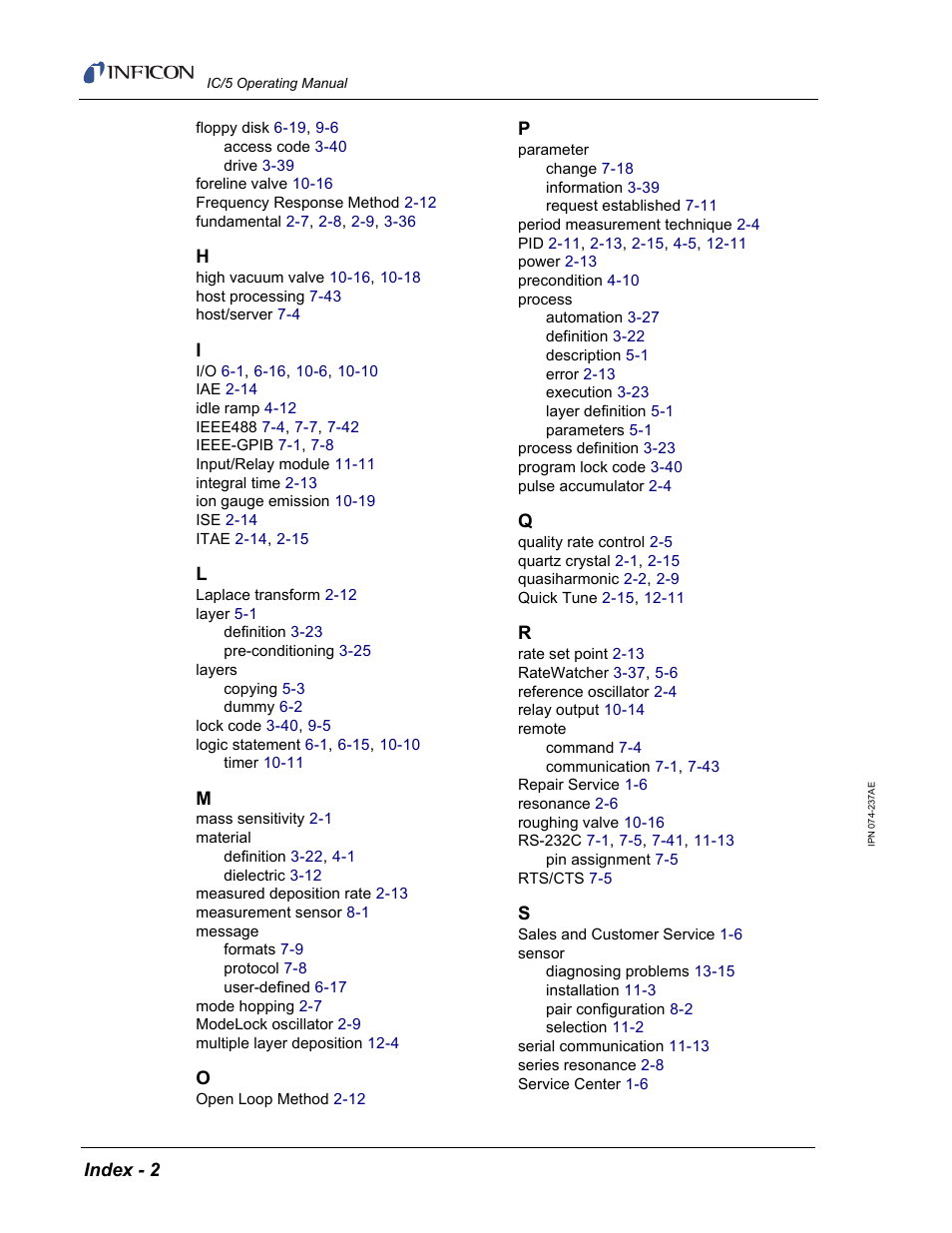 INFICON IC/5 Operating Manual

floppy disk 6-19, 9-6
access code 3-40
drive 3-39
foreline valve 10-16
Frequency Response Method 2-12
fundamental 2-7, 2-8, 2-9, 3-36

H
high vacuum valve 10-16, 10-18
host processing 7-43
host/server 7-4

I
I/O 6-1, 6-16, 10-6, 10-10
IAE 2-14
idle ramp 4-12
IEEE488 7-4, 7-7, 7-42
IEEE-GPIB 7-1, 7-8
Input/Relay module 11-11
integral time 2-13
ion gauge emission 10-19
ISE 2-14
ITAE 2-14, 2-15

L
Laplace transform 2-12
layer 5-1
definition 3-23
pre-conditioning 3-25
layers
copying 5-3
dummy 6-2
lock code 3-40, 9-5
logic statement 6-1, 6-15, 10-10
timer 10-11

M
mass sensitivity 2-1
material
definition 3-22, 4-1
dielectric 3-12
measured deposition rate 2-13
measurement sensor 8-1
message
formats 7-9
protocol 7-8
user-defined 6-17
mode hopping 2-7
ModeLock oscillator 2-9
multiple layer deposition 12-4

O
Open Loop Method 2-12

P
parameter
change 7-18
information 3-39
request established 7-11
period measurement technique 2-4
PID 2-11, 2-13, 2-15, 4-5, 12-11
power 2-13
precondition 4-10
process
automation 3-27
definition 3-22
description 5-1
error 2-13
execution 3-23
layer definition 5-1
parameters 5-1
process definition 3-23
program lock code 3-40
pulse accumulator 2-4

Q
quality rate control 2-5
quartz crystal 2-1, 2-15
quasiharmonic 2-2, 2-9
Quick Tune 2-15, 12-11

R
rate set point 2-13
RateWatcher 3-37, 5-6
reference oscillator 2-4
relay output 10-14
remote
command 7-4
communication 7-1, 7-43
Repair Service 1-6
resonance 2-6
roughing valve 10-16
RS-232C 7-1, 7-5, 7-41, 11-13
pin assignment 7-5
RTS/CTS 7-5

S
Sales and Customer Service 1-6
sensor
diagnosing problems 13-15
installation 11-3
pair configuration 8-2
selection 11-2
serial communication 11-13
series resonance 2-8
Service Center 1-6

IPN 074-237AE

Index - 2